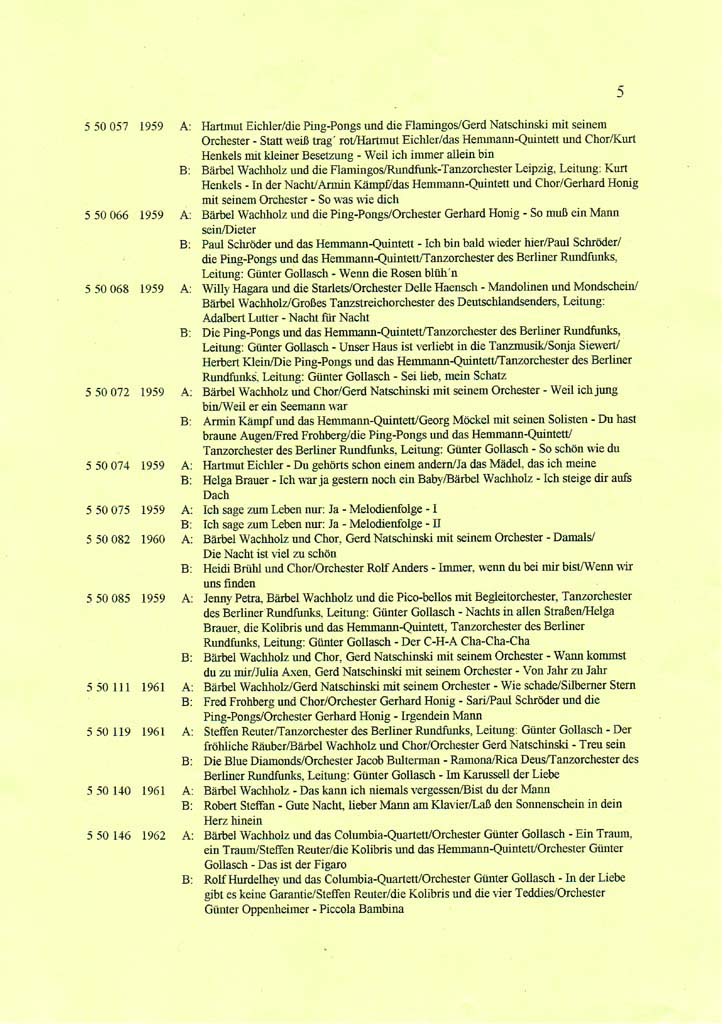 5

5 50 057 1959 A: Hartmut Eichler/die Ping-Pongs und die Flamingos/Gerd Natschinski mit seinem Orchester - Statt weiß trag´ rot/Hartmut Eichler/das Hemmann-Quintett und Chor/Kurt Henkels mit kleiner Besetzung - Weil ich immer allein bin

B: Bärbel Wachholz und die Flamingos/Rundfunk-Tanzorchester Leipzig, Leitung: Kurt Henkels - In der Nacht/Armin Kämpf/das Hemmann-Quintett und Chor/Gerhard Honig mit seinem Orchester - So was wie dich

5 50 066 1959 A: Bärbel Wachholz und die Ping-Pongs/Orchester Gerhard Honig - So muß ein Mann sein/Dieter

B: Paul Schröder und das Hemmann-Quintett - Ich bin bald wieder hier/Paul Schröder/ die Ping-Pongs und das Hemmann-Quintett/Tanzorchester des Berliner Rundfunks, Leitung: Günter Gollasch - Wenn die Rosen blüh´n

5 50 068 1959 A: Willy Hagara und die Starlets/Orchester Delle Haensch - Mandolinen und Mondschein/ Bärbel Wachholz/Großes Tanzstreichorchester des Deutschlandsenders, Leitung: Adalbert Lutter - Nacht für Nacht

B: Die Ping-Pongs und das Hemmann-Quintett/Tanzorchester des Berliner Rundfunks, Leitung: Günter Gollasch - Unser Haus ist verliebt in die Tanzmusik/Sonja Siewert/ Herbert Klein/Die Ping-Pongs und das Hemmann-Quintett/Tanzorchester des Berliner Rundfunks, Leitung: Günter Gollasch - Sei lieb, mein Schatz

5 50 072 1959 A: Bärbel Wachholz und Chor/Gerd Natschinski mit seinem Orchester - Weil ich jung bin/Weil er ein Seemann war

B: Armin Kämpf und das Hemmann-Quintett/Georg Möckel mit seinen Solisten - Du hast braune Augen/Fred Frohberg/die Ping-Pongs und das Hemmann-Quintett/ Tanzorchester des Berliner Rundfunks, Leitung: Günter Gollasch - So schön wie du

5 50 074 1959 A: Hartmut Eichler - Du gehörts schon einem andern/Ja das Mädel, das ich meine

B: Helga Brauer - Ich war ja gestern noch ein Baby/Bärbel Wachholz - Ich steige dir aufs Dach

5 50 075 1959 A: Ich sage zum Leben nur: Ja - Melodienfolge - I

B: Ich sage zum Leben nur: Ja - Melodienfolge - II

5 50 082 1960 A: Bärbel Wachholz und Chor, Gerd Natschinski mit seinem Orchester - Damals/ Die Nacht ist viel zu schön

B: Heidi Brühl und Chor/Orchester Rolf Anders - Immer, wenn du bei mir bist/Wenn wir uns finden

5 50 085 1959 A: Jenny Petra, Bärbel Wachholz und die Pico-bellos mit Begleitorchester, Tanzorchester des Berliner Rundfunks, Leitung: Günter Gollasch - Nachts in allen Straßen/Helga Brauer, die Kolibris und das Hemmann-Quintett, Tanzorchester des Berliner Rundfunks, Leitung: Günter Gollasch - Der C-H-A Cha-Cha-Cha

B: Bärbel Wachholz und Chor, Gerd Natschinski mit seinem Orchester - Wann kommst du zu mir/Julia Axen, Gerd Natschinski mit seinem Orchester - Von Jahr zu Jahr

5 50 111 1961 A: Bärbel Wachholz/Gerd Natschinski mit seinem Orchester - Wie schade/Silberner Stern

B: Fred Frohberg und Chor/Orchester Gerhard Honig - Sari/Paul Schröder und die Ping-Pongs/Orchester Gerhard Honig - Irgendein Mann

5 50 119 1961 A: Steffen Reuter/Tanzorchester des Berliner Rundfunks, Leitung: Günter Gollasch - Der fröhliche Räuber/Bärbel Wachholz und Chor/Orchester Gerd Natschinski - Treu sein

B: Die Blue Diamonds/Orchester Jacob Bulterman - Ramona/Rica Deus/Tanzorchester des Berliner Rundfunks, Leitung: Günter Gollasch - Im Karussell der Liebe

5 50 140 1961 A: Bärbel Wachholz - Das kann ich niemals vergessen/Bist du der Mann

B: Robert Steffan - Gute Nacht, lieber Mann am Klavier/Laß den Sonnenschein in dein Herz hinein

5 50 146 1962 A: Bärbel Wachholz und das Columbia-Quartett/Orchester Günter Gollasch - Ein Traum, ein Traum/Steffen Reuter/die Kolibris und das Hemmann-Quintett/Orchester Günter Gollasch - Das ist der Figaro

B: Rolf Hurdelhey und das Columbia-Quartett/Orchester Günter Gollasch - In der Liebe gibt es keine Garantie/Steffen Reuter/die Kolibris und die vier Teddies/Orchester Günter Oppenheimer - Piccola Bambina